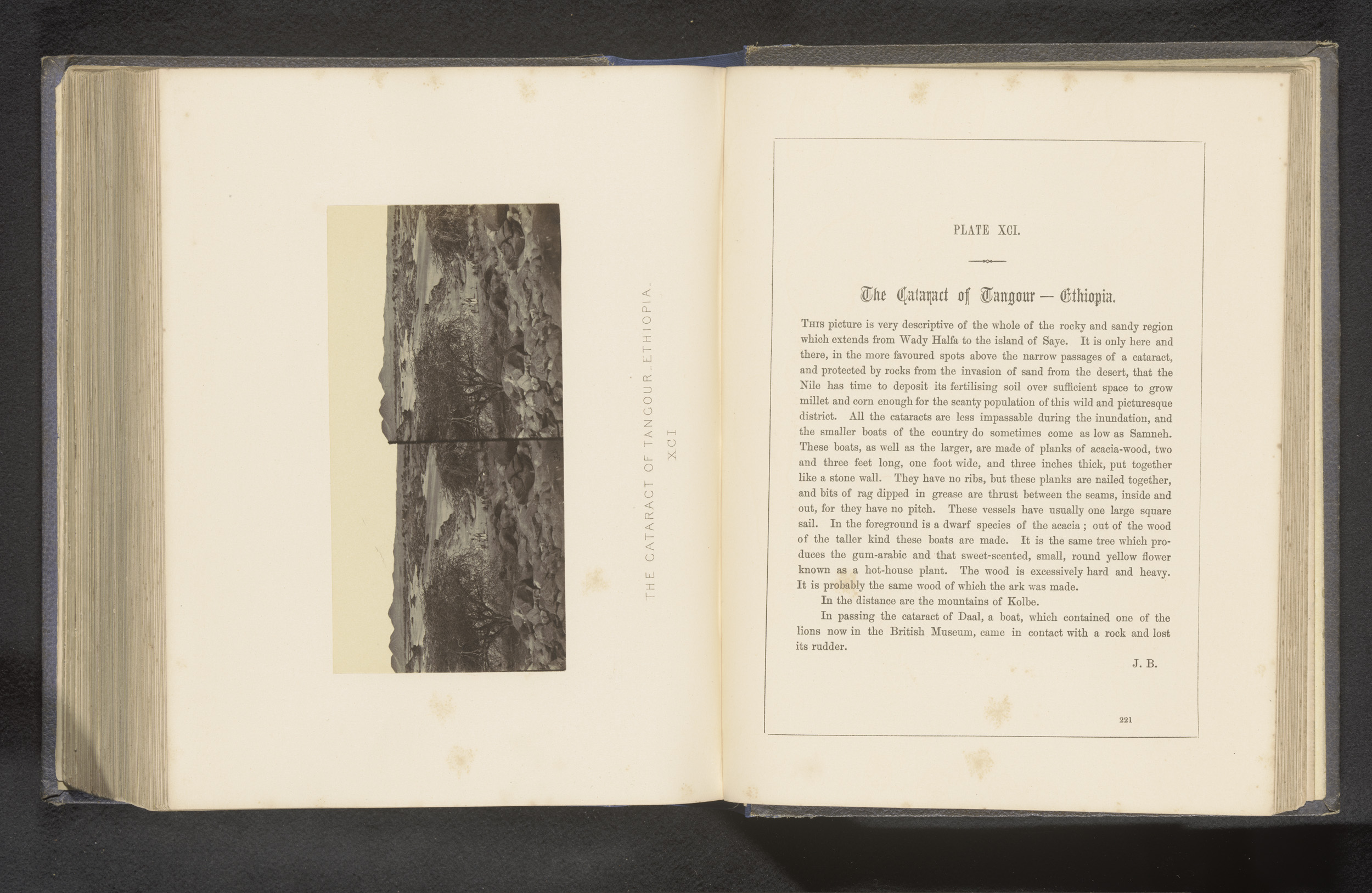 THE CATARACT OF TANGOUR_ETHIOPIA.
XCI

PLATE XCI.

The Cataract of Tangour — Ethiopia.

This picture is very descriptive of the whole of the rocky and sandy region which extends from Wady Halfa to the island of Saye. It is only here and there, in the more favoured spots above the narrow passages of a cataract, and protected by rocks from the invasion of sand from the desert, that the Nile has time to deposit its fertilising soil over sufficient space to grow millet and corn enough for the scanty population of this wild and picturesque district. All the cataracts are less impassable during the inundation, and the smaller boats of the country do sometimes come as low as Samneh. These boats, as well as the larger, are made of planks of acacia-wood, two and three feet long, one foot wide, and three inches thick, put together like a stone wall. They have no ribs, but these planks are nailed together, and bits of rag dipped in grease are thrust between the seams, inside and out, for they have no pitch. These vessels have usually one large square sail. In the foreground is a dwarf species of the acacia; out of the wood of the taller kind these boats are made. It is the same tree which produces the gum-arabic and that sweet-scented, small, round yellow flower known as a hot-house plant. The wood is excessively hard and heavy. It is probably the same wood of which the ark was made.

In the distance are the mountains of Kolbe.

In passing the cataract of Daal, a boat, which contained one of the lions now in the British Museum, came in contact with a rock and lost its rudder.

J. B.

221